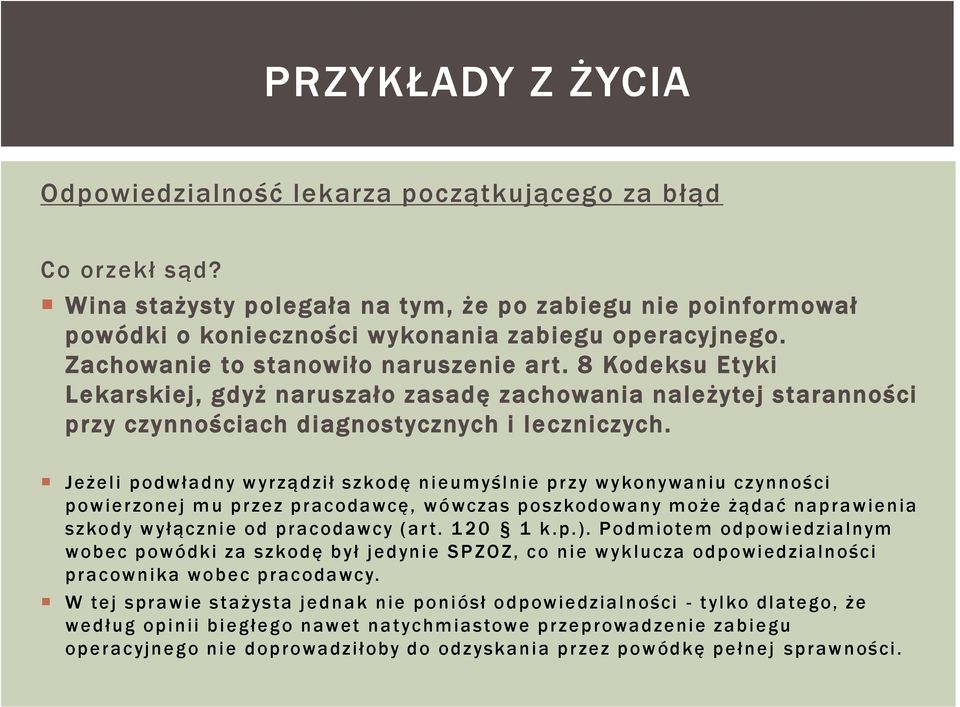 PRZYKŁADY Z ŻYCIA

Odpowiedzialność lekarza początkującego za błąd

Co orzekł sąd?

Wina stażysty polegała na tym, że po zabiegu nie poinformował powódki o konieczności wykonania zabiegu operacyjnego. Zachowanie to stanowiło naruszenie art. 8 Kodeksu Etyki Lekarskiej, gdyż naruszało zasadę zachowania należytej staranności przy czynnościach diagnostycznych i leczniczych.

Jeżeli podwładny wyrządził szkodę nieumyślnie przy wykonywaniu czynności powierzonej mu przez pracodawcę, wówczas poszkodowany może żądać naprawienia szkody wyłącznie od pracodawcy (art. 120 § 1 k.p.). Podmiotem odpowiedzialnym wobec powódki za szkodę był jedynie SPZOZ, co nie wyklucza odpowiedzialności pracownika wobec pracodawcy.

W tej sprawie stażysta jednak nie poniósł odpowiedzialności - tylko dlatego, że według opinii biegłego nawet natychmiastowe przeprowadzenie zabiegu operacyjnego nie doprowadziłoby do odzyskania przez powódkę pełnej sprawności.